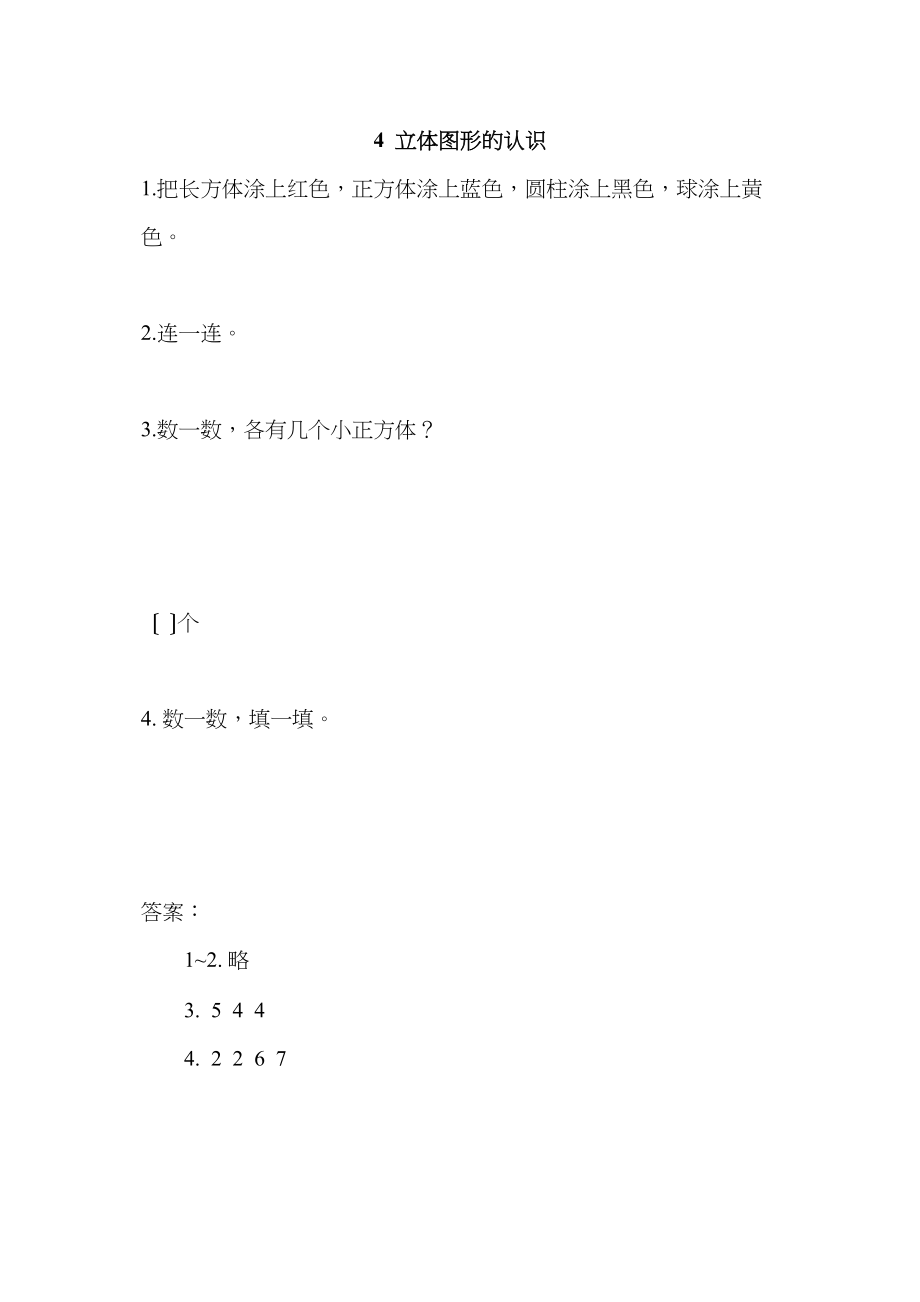 4 立体图形的认识

1.把长方体涂上红色，正方体涂上蓝色，圆柱涂上黑色，球涂上黄色。

2.连一连。

3.数一数，各有几个小正方体？

[ ]个

4. 数一数，填一填。

答案：

1~2. 略

3. 5 4 4

4. 2 2 6 7